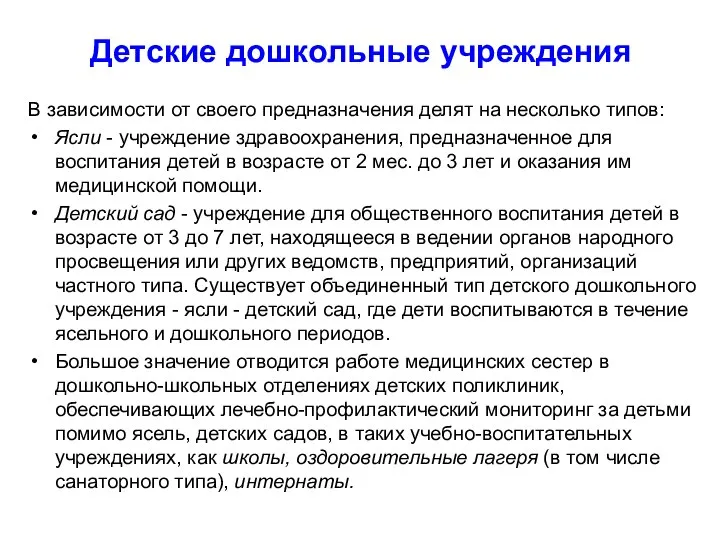 Детские дошкольные учреждения

В зависимости от своего предназначения делят на несколько типов:

• Ясли - учреждение здравоохранения, предназначенное для воспитания детей в возрасте от 2 мес. до 3 лет и оказания им медицинской помощи.

• Детский сад - учреждение для общественного воспитания детей в возрасте от 3 до 7 лет, находящееся в ведении органов народного просвещения или других ведомств, предприятий, организаций частного типа. Существует объединенный тип детского дошкольного учреждения - ясли - детский сад, где дети воспитываются в течение ясельного и дошкольного периодов.

• Большое значение отводится работе медицинских сестер в дошкольно-школьных отделениях детских поликлиник, обеспечивающих лечебно-профилактический мониторинг за детьми помимо ясель, детских садов, в таких учебно-воспитательных учреждениях, как школы, оздоровительные лагеря (в том числе санаторного типа), интернаты.